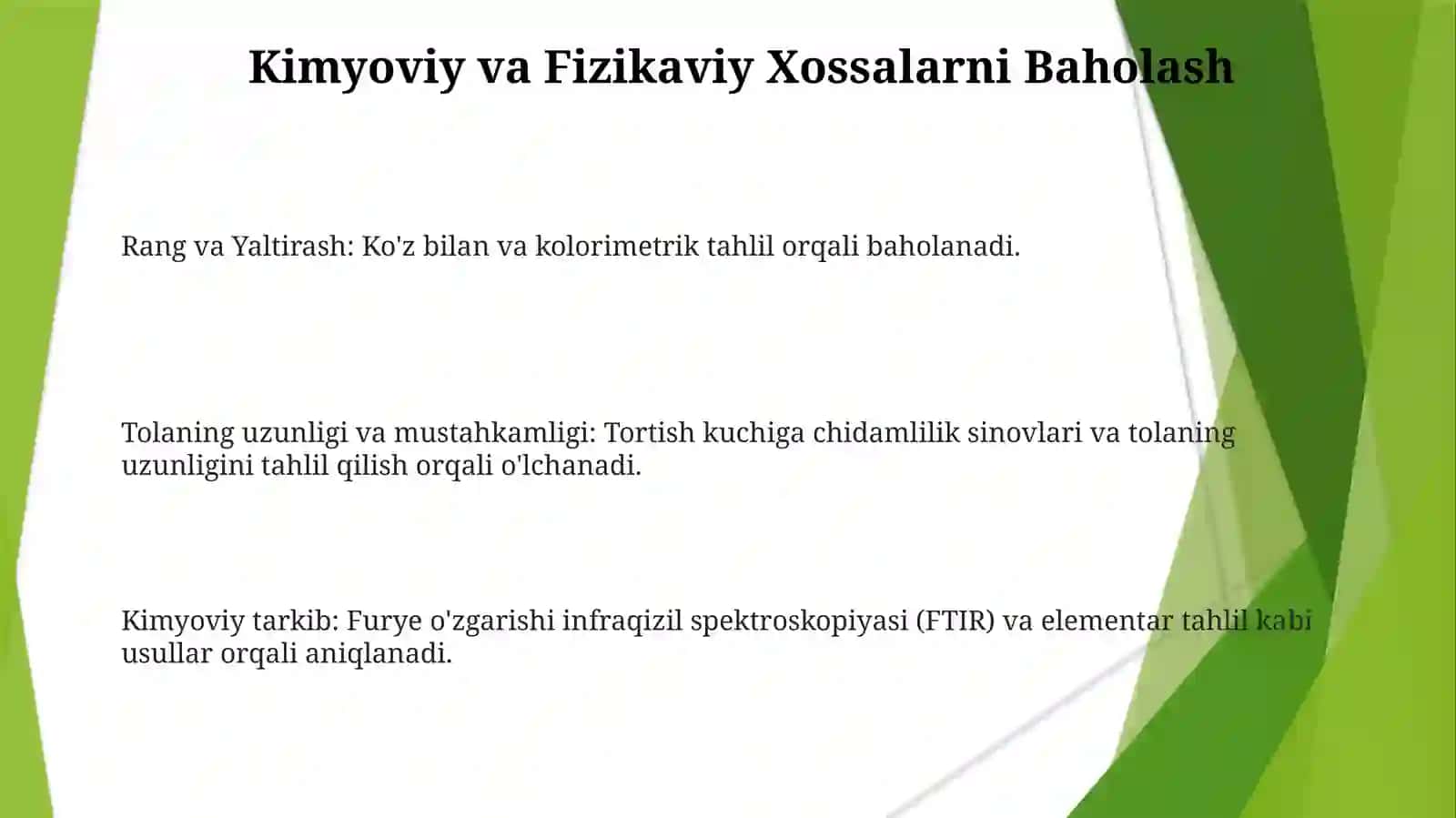 Kimyoviy va Fizikaviy Xossalarni Baholash

Rang va Yaltirash: Ko'z bilan va kolorimetrik tahlil orqali baholanadi.

Tolaning uzunligi va mustahkamligi: Tortish kuchiga chidamlilik sinovlari va tolaning uzunligini tahlil qilish orqali o'lchanadi.

Kimyoviy tarkib: Furye o'zgarishi infraqizil spektroskopiyasi (FTIR) va elementar tahlil kabi usullar orqali aniqlanadi.